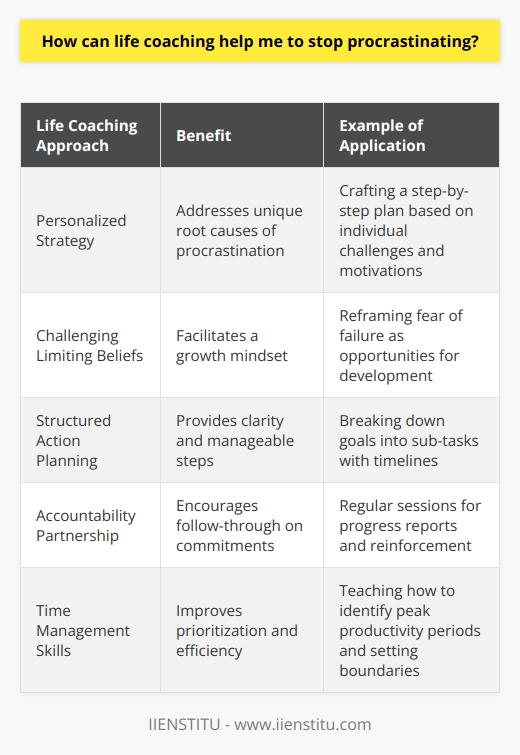 How can life coaching help me to stop procrastinating?

| Life Coaching Approach | Benefit | Example of Application |
|---|---|---|
| Personalized Strategy | Addresses unique root causes of procrastination | Crafting a step-by-step plan based on individual challenges and motivations |
| Challenging Limiting Beliefs | Facilitates a growth mindset | Reframing fear of failure as opportunities for development |
| Structured Action Planning | Provides clarity and manageable steps | Breaking down goals into sub-tasks with timelines |
| Accountability Partnership | Encourages follow-through on commitments | Regular sessions for progress reports and reinforcement |
| Time Management Skills | Improves prioritization and efficiency | Teaching how to identify peak productivity periods and setting boundaries |

IIENSTITU - www.iienstitu.com